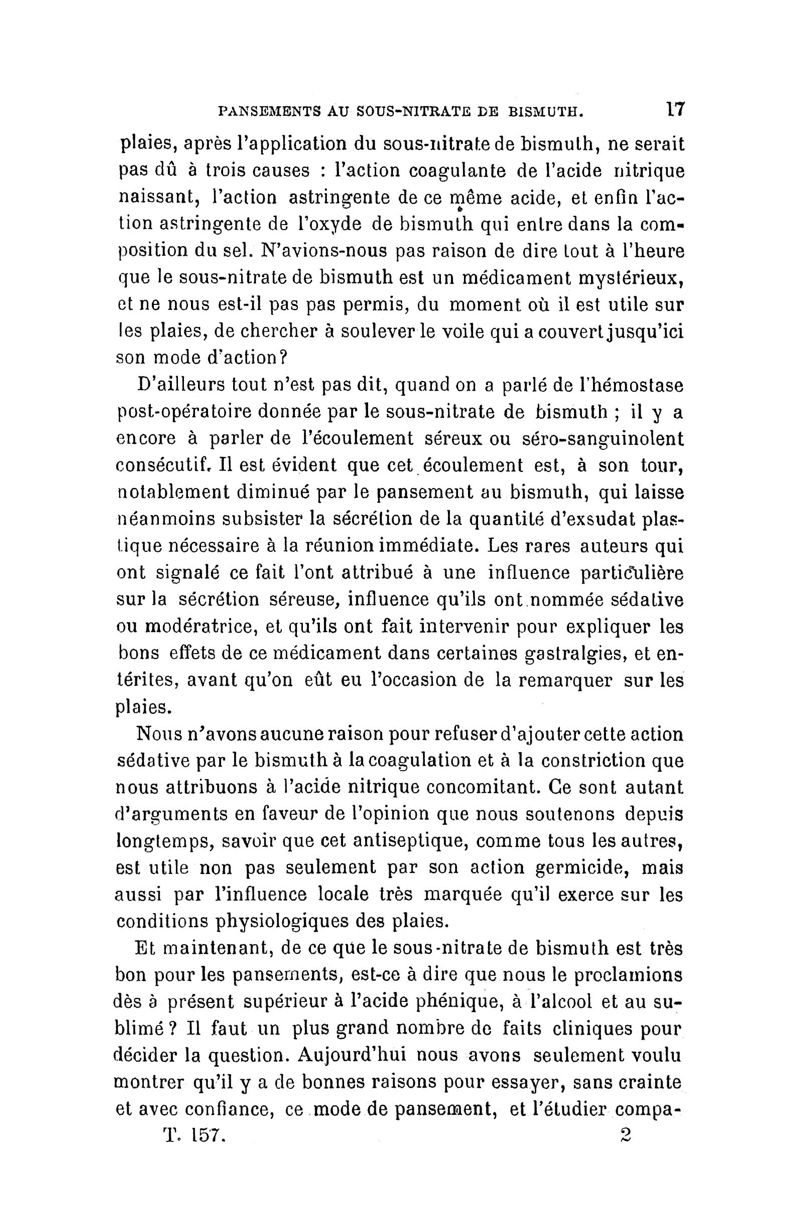 PANSEMENTS AU SOUS-NITRATE DE BISMUTH. 17

plaies, après l'application du sous-nitrate de bismuth, ne serait pas dû à trois causes : l'action coagulante de l'acide nitrique naissant, l'action astringente de ce même acide, et enfin l'action astringente de l'oxyde de bismuth qui entre dans la composition du sel. N'avions-nous pas raison de dire tout à l'heure que le sous-nitrate de bismuth est un médicament mystérieux, et ne nous est-il pas pas permis, du moment où il est utile sur les plaies, de chercher à soulever le voile qui a couvert jusqu'ici son mode d'action?

D'ailleurs tout n'est pas dit, quand on a parlé de l'hémostase post-opératoire donnée par le sous-nitrate de bismuth ; il y a encore à parler de l'écoulement séreux ou séro-sanguinolent consécutif. Il est évident que cet écoulement est, à son tour, notablement diminué par le pansement au bismuth, qui laisse néanmoins subsister la sécrétion de la quantité d'exsudat plastique nécessaire à la réunion immédiate. Les rares auteurs qui ont signalé ce fait l'ont attribué à une influence particulière sur la sécrétion séreuse, influence qu'ils ont nommée sédative ou modératrice, et qu'ils ont fait intervenir pour expliquer les bons effets de ce médicament dans certaines gastralgies, et entérites, avant qu'on eût eu l'occasion de la remarquer sur les plaies.

Nous n'avons aucune raison pour refuser d'ajouter cette action sédative par le bismuth à la coagulation et à la constriction que nous attribuons à l'acide nitrique concomitant. Ce sont autant d'arguments en faveur de l'opinion que nous soutenons depuis longtemps, savoir que cet antiseptique, comme tous les autres, est utile non pas seulement par son action germicide, mais aussi par l'influence locale très marquée qu'il exerce sur les conditions physiologiques des plaies.

Et maintenant, de ce que le sous-nitrate de bismuth est très bon pour les pansements, est-ce à dire que nous le proclamions dès à présent supérieur à l'acide phénique, à l'alcool et au sublimé ? Il faut un plus grand nombre de faits cliniques pour décider la question. Aujourd'hui nous avons seulement voulu montrer qu'il y a de bonnes raisons pour essayer, sans crainte et avec confiance, ce mode de pansement, et l'étudier compa-

T. 157. 2